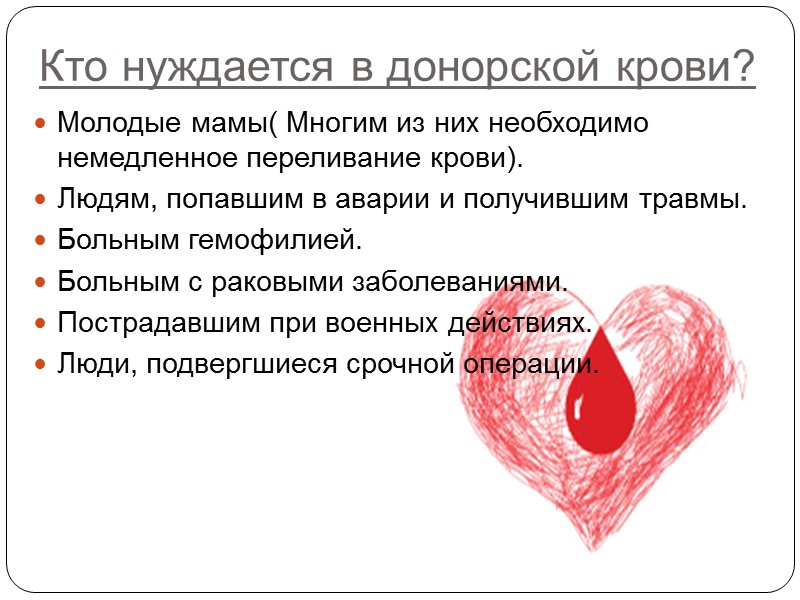 Кто нуждается в донорской крови?

• Молодые мамы( Многим из них необходимо немедленное переливание крови).
• Людям, попавшим в аварии и получившим травмы.
• Больным гемофилией.
• Больным с раковыми заболеваниями.
• Пострадавшим при военных действиях.
• Люди, подвергшиеся срочной операции.